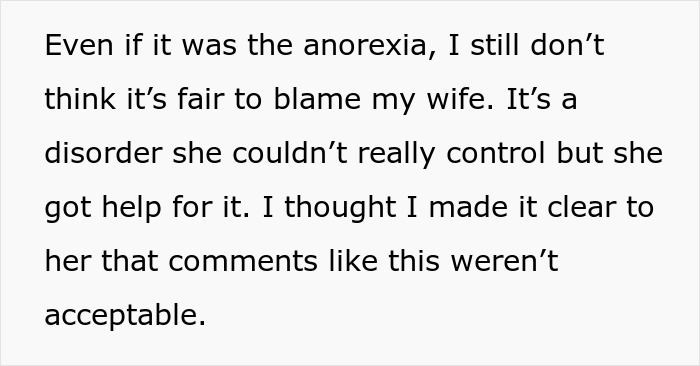 Even if it was the anorexia, I still don’t think it’s fair to blame my wife. It’s a disorder she couldn’t really control but she got help for it. I thought I made it clear to her that comments like this weren’t acceptable.